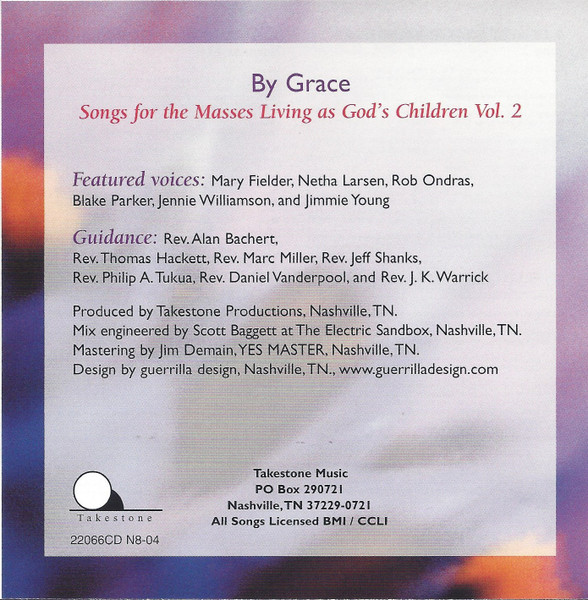 By Grace

Songs for the Masses Living as God's Children Vol. 2

Featured voices: Mary Fielder, Netha Larsen, Rob Ondras, Blake Parker, Jennie Williamson, and Jimmie Young

Guidance: Rev. Alan Bachert, Rev. Thomas Hackett, Rev. Marc Miller, Rev. Jeff Shanks, Rev. Philip A. Tukua, Rev. Daniel Vanderpool, and Rev. J. K. Warrick

Produced by Takestone Productions, Nashville, TN.
Mix engineered by Scott Baggett at The Electric Sandbox, Nashville, TN.
Mastering by Jim Demain, YES MASTER, Nashville, TN.
Design by guerrilla design, Nashville, TN., www.guerrilladesign.com

Takestone

22066CD N8-04

Takestone Music
PO Box 290721
Nashville, TN 37229-0721
All Songs Licensed BMI / CCLI